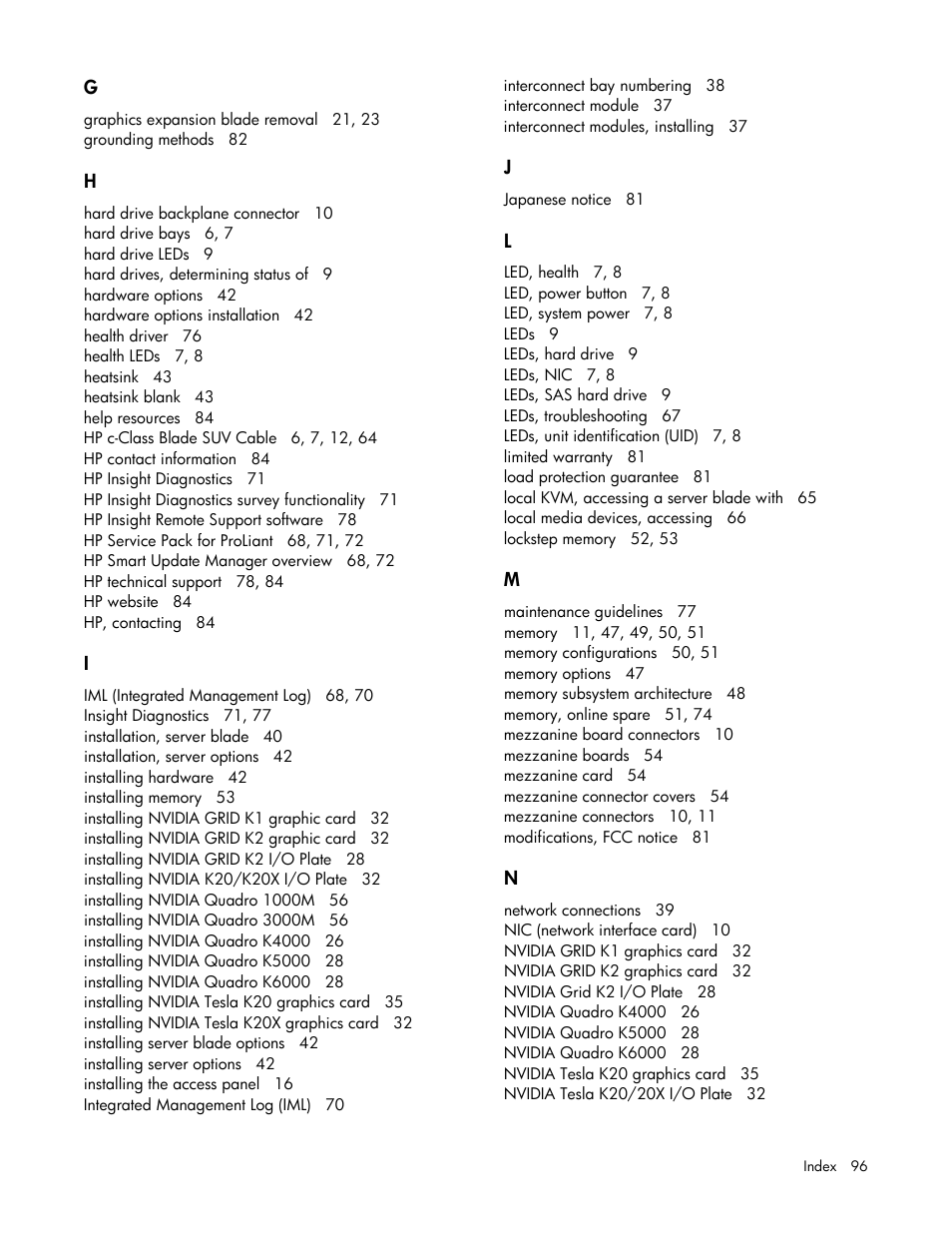 G

graphics expansion blade removal 21, 23
grounding methods 82

H

hard drive backplane connector 10
hard drive bays 6, 7
hard drive LEDs 9
hard drives, determining status of 9
hardware options 42
hardware options installation 42
health driver 76
health LEDs 7, 8
heatsink 43
heatsink blank 43
help resources 84
HP c-Class Blade SUV Cable 6, 7, 12, 64
HP contact information 84
HP Insight Diagnostics 71
HP Insight Diagnostics survey functionality 71
HP Insight Remote Support software 78
HP Service Pack for ProLiant 68, 71, 72
HP Smart Update Manager overview 68, 72
HP technical support 78, 84
HP website 84
HP, contacting 84

I

IML (Integrated Management Log) 68, 70
Insight Diagnostics 71, 77
installation, server blade 40
installation, server options 42
installing hardware 42
installing memory 53
installing NVIDIA GRID K1 graphic card 32
installing NVIDIA GRID K2 graphic card 32
installing NVIDIA GRID K2 I/O Plate 28
installing NVIDIA K20/K20X I/O Plate 32
installing NVIDIA Quadro 1000M 56
installing NVIDIA Quadro 3000M 56
installing NVIDIA Quadro K4000 26
installing NVIDIA Quadro K5000 28
installing NVIDIA Quadro K6000 28
installing NVIDIA Tesla K20 graphics card 35
installing NVIDIA Tesla K20X graphics card 32
installing server blade options 42
installing server options 42
installing the access panel 16
Integrated Management Log (IML) 70

interconnect bay numbering 38
interconnect module 37
interconnect modules, installing 37

J

Japanese notice 81

L

LED, health 7, 8
LED, power button 7, 8
LED, system power 7, 8
LEDs 9
LEDs, hard drive 9
LEDs, NIC 7, 8
LEDs, SAS hard drive 9
LEDs, troubleshooting 67
LEDs, unit identification (UID) 7, 8
limited warranty 81
load protection guarantee 81
local KVM, accessing a server blade with 65
local media devices, accessing 66
lockstep memory 52, 53

M

maintenance guidelines 77
memory 11, 47, 49, 50, 51
memory configurations 50, 51
memory options 47
memory subsystem architecture 48
memory, online spare 51, 74
mezzanine board connectors 10
mezzanine boards 54
mezzanine card 54
mezzanine connector covers 54
mezzanine connectors 10, 11
modifications, FCC notice 81

N

network connections 39
NIC (network interface card) 10
NVIDIA GRID K1 graphics card 32
NVIDIA GRID K2 graphics card 32
NVIDIA Grid K2 I/O Plate 28
NVIDIA Quadro K4000 26
NVIDIA Quadro K5000 28
NVIDIA Quadro K6000 28
NVIDIA Tesla K20 graphics card 35
NVIDIA Tesla K20/20X I/O Plate 32

Index 96